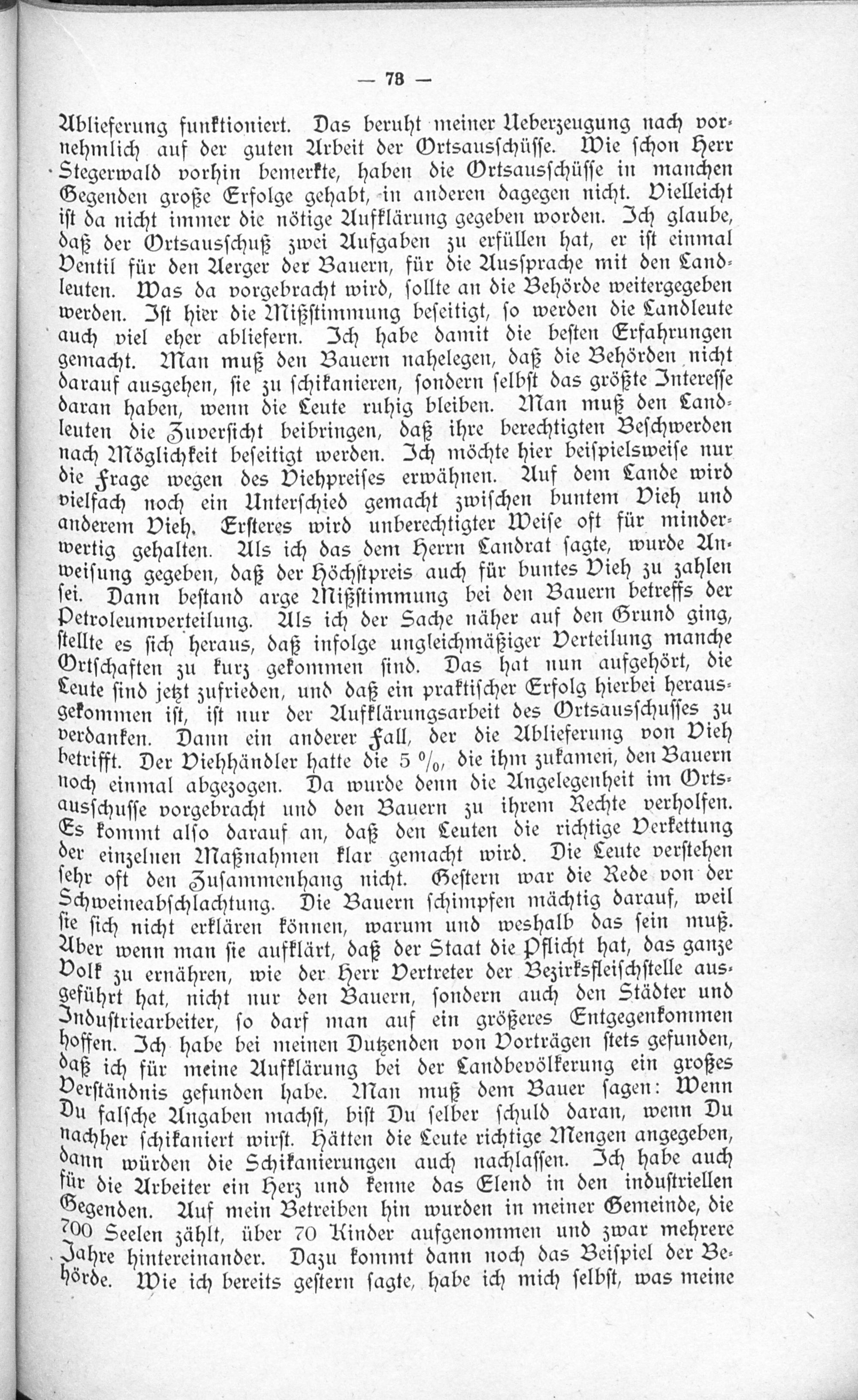 — 78 —

Ablieferung funktioniert. Das beruht meiner Ueberzeugung nach vornehmlich auf der guten Arbeit der Ortsausschüsse. Wie schon Herr Stegerwald vorhin bemerkte, haben die Ortsausschüsse in manchen Gegenden große Erfolge gehabt, in anderen dagegen nicht. Vielleicht ist da nicht immer die nötige Aufklärung gegeben worden. Ich glaube, daß der Ortsausschuß zwei Aufgaben zu erfüllen hat, er ist einmal Ventil für den Aerger der Bauern, für die Aussprache mit den Landleuten. Was da vorgebracht wird, sollte an die Behörde weitergegeben werden. Ist hier die Mißstimmung beseitigt, so werden die Landleute auch viel eher abliefern. Ich habe damit die besten Erfahrungen gemacht. Man muß den Bauern nahelegen, daß die Behörden nicht darauf ausgehen, sie zu schikanieren, sondern selbst das größte Interesse daran haben, wenn die Leute ruhig bleiben. Man muß den Landleuten die Zuversicht beibringen, daß ihre berechtigten Beschwerden nach Möglichkeit beseitigt werden. Ich möchte hier beispielsweise nur die Frage wegen des Viehpreises erwähnen. Auf dem Lande wird vielfach noch ein Unterschied gemacht zwischen buntem Vieh und anderem Vieh. Ersteres wird unberechtigter Weise oft für minderwertig gehalten. Als ich das dem Herrn Landrat sagte, wurde Anweisung gegeben, daß der Höchstpreis auch für buntes Vieh zu zahlen sei. Dann bestand arge Mißstimmung bei den Bauern betreffs der Petroleumverteilung. Als ich der Sache näher auf den Grund ging, stellte es sich heraus, daß infolge ungleichmäßiger Verteilung manche Ortschaften zu kurz gekommen sind. Das hat nun aufgehört, die Leute sind jetzt zufrieden, und daß ein praktischer Erfolg hierbei herausgekommen ist, ist nur der Aufklärungsarbeit des Ortsausschusses zu verdanken. Dann ein anderer Fall, der die Ablieferung von Vieh betrifft. Der Viehhändler hatte die 5 %, die ihm zukamen, den Bauern noch einmal abgezogen. Da wurde denn die Angelegenheit im Ortsausschusse vorgebracht und den Bauern zu ihrem Rechte verholfen. Es kommt also darauf an, daß den Leuten die richtige Verkettung der einzelnen Maßnahmen klar gemacht wird. Die Leute verstehen sehr oft den Zusammenhang nicht. Gestern war die Rede von der Schweineabschlachtung. Die Bauern schimpfen mächtig darauf, weil sie sich nicht erklären können, warum und weshalb das sein muß. Aber wenn man sie aufklärt, daß der Staat die Pflicht hat, das ganze Volk zu ernähren, wie der Herr Vertreter der Bezirksfleischstelle ausgeführt hat, nicht nur den Bauern, sondern auch den Städter und Industriearbeiter, so darf man auf ein größeres Entgegenkommen hoffen. Ich habe bei meinen Dutzenden von Vorträgen stets gefunden, daß ich für meine Aufklärung bei der Landbevölkerung ein großes Verständnis gefunden habe. Man muß dem Bauer sagen: Wenn Du falsche Angaben machst, bist Du selber schuld daran, wenn Du nachher schikaniert wirst. Hätten die Leute richtige Mengen angegeben, dann würden die Schikanierungen auch nachlassen. Ich habe auch für die Arbeiter ein Herz und kenne das Elend in den industriellen Gegenden. Auf mein Betreiben hin wurden in meiner Gemeinde, die 700 Seelen zählt, über 70 Kinder aufgenommen und zwar mehrere Jahre hintereinander. Dazu kommt dann noch das Beispiel der Behörde. Wie ich bereits gestern sagte, habe ich mich selbst, was meine